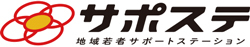 サポステ
地域若者サポートステーション